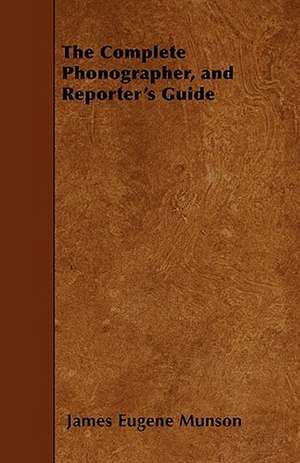 The Complete Phonographer, and Reporter's Guide

James Eugene Munson